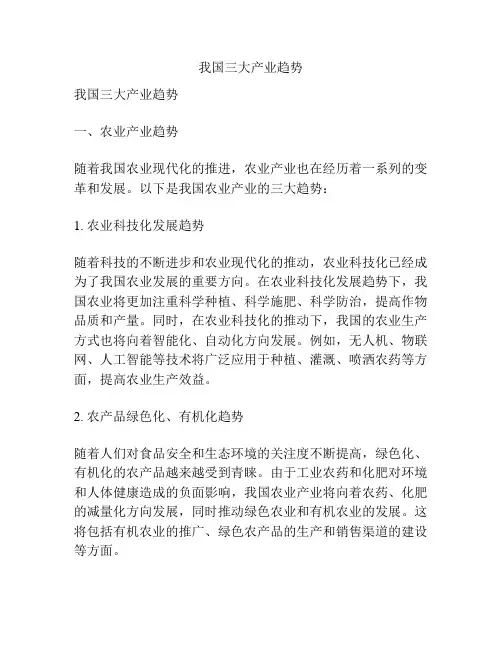 我国三大产业趋势

我国三大产业趋势

一、农业产业趋势

随着我国农业现代化的推进，农业产业也在经历着一系列的变革和发展。以下是我国农业产业的三大趋势：

1. 农业科技化发展趋势

随着科技的不断进步和农业现代化的推动，农业科技化已经成为了我国农业发展的重要方向。在农业科技化发展趋势下，我国农业将更加注重科学种植、科学施肥、科学防治，提高作物品质和产量。同时，在农业科技化的推动下，我国的农业生产方式也将向着智能化、自动化方向发展。例如，无人机、物联网、人工智能等技术将广泛应用于种植、灌溉、喷洒农药等方面，提高农业生产效益。

2. 农产品绿色化、有机化趋势

随着人们对食品安全和生态环境的关注度不断提高，绿色化、有机化的农产品越来越受到青睐。由于工业农药和化肥对环境和人体健康造成的负面影响，我国农业产业将向着农药、化肥的减量化方向发展，同时推动绿色农业和有机农业的发展。这将包括有机农业的推广、绿色农产品的生产和销售渠道的建设等方面。